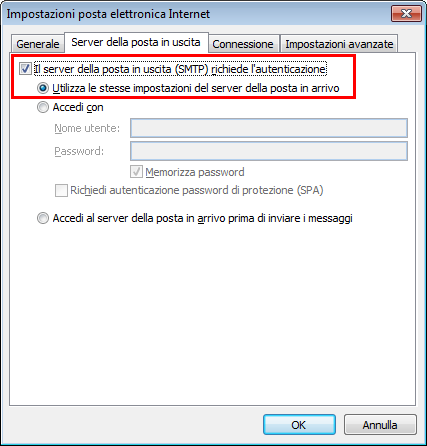 Impostazioni posta elettronica Internet

Generale
Server della posta in uscita
Connessione
Impostazioni avanzate

Il server della posta in uscita (SMTP) richiede l'autenticazione

Utilizza le stesse impostazioni del server della posta in arrivo

Accedi con

Nome utente:

Password:

Memorizza password

Richiedi autenticazione password di protezione (SPA)

Accedi al server della posta in arrivo prima di inviare i messaggi

OK
Annulla